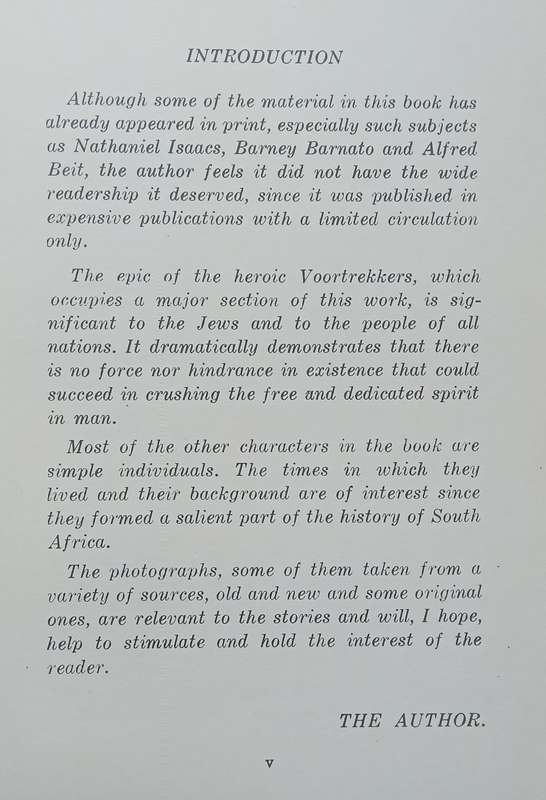 INTRODUCTION

Although some of the material in this book has already appeared in print, especially such subjects as Nathaniel Isaacs, Barney Barnato and Alfred Beit, the author feels it did not have the wide readership it deserved, since it was published in expensive publications with a limited circulation only.

The epic of the heroic Voortrekkers, which occupies a major section of this work, is significant to the Jews and to the people of all nations. It dramatically demonstrates that there is no force nor hindrance in existence that could succeed in crushing the free and dedicated spirit in man.

Most of the other characters in the book are simple individuals. The times in which they lived and their background are of interest since they formed a salient part of the history of South Africa.

The photographs, some of them taken from a variety of sources, old and new and some original ones, are relevant to the stories and will, I hope, help to stimulate and hold the interest of the reader.

THE AUTHOR.

v